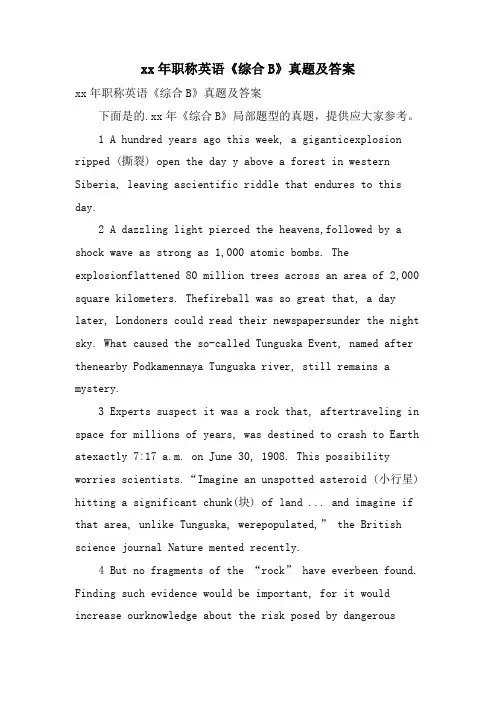 xx年职称英语《综合B》真题及答案

xx年职称英语《综合B》真题及答案

下面是的.xx年《综合B》局部题型的真题，提供应大家参考。

1 A hundred years ago this week, a giganticexplosion ripped (撕裂) open the day y above a forest in western Siberia, leaving ascientific riddle that endures to this day.

2 A dazzling light pierced the heavens,followed by a shock wave as strong as 1,000 atomic bombs. The explosionflattened 80 million trees across an area of 2,000 square kilometers. Thefireball was so great that, a day later, Londoners could read their newspapersunder the night sky. What caused the so-called Tunguska Event, named after thenearby Podkamennaya Tunguska river, still remains a mystery.

3 Experts suspect it was a rock that, aftertraveling in space for millions of years, was destined to crash to Earth atexactly 7:17 a.m. on June 30, 1908. This possibility worries scientists. “Imagine an unspotted asteroid (小行星) hitting a significant chunk(块) of land ... and imagine if that area, unlike Tunguska, werepopulated,” the British science journal Nature mented recently.

4 But no fragments of the “rock” have everbeen found. Finding such evidence would be important, for it would increase ourknowledge about the risk posed by dangerous